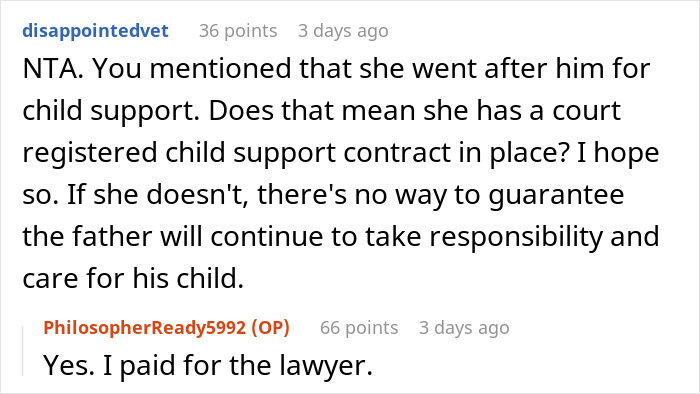 disappointedvet 36 points 3 days ago

NTA. You mentioned that she went after him for child support. Does that mean she has a court registered child support contract in place? I hope so. If she doesn't, there's no way to guarantee the father will continue to take responsibility and care for his child.

PhilosopherReady5992 (OP) 66 points 3 days ago

Yes. I paid for the lawyer.